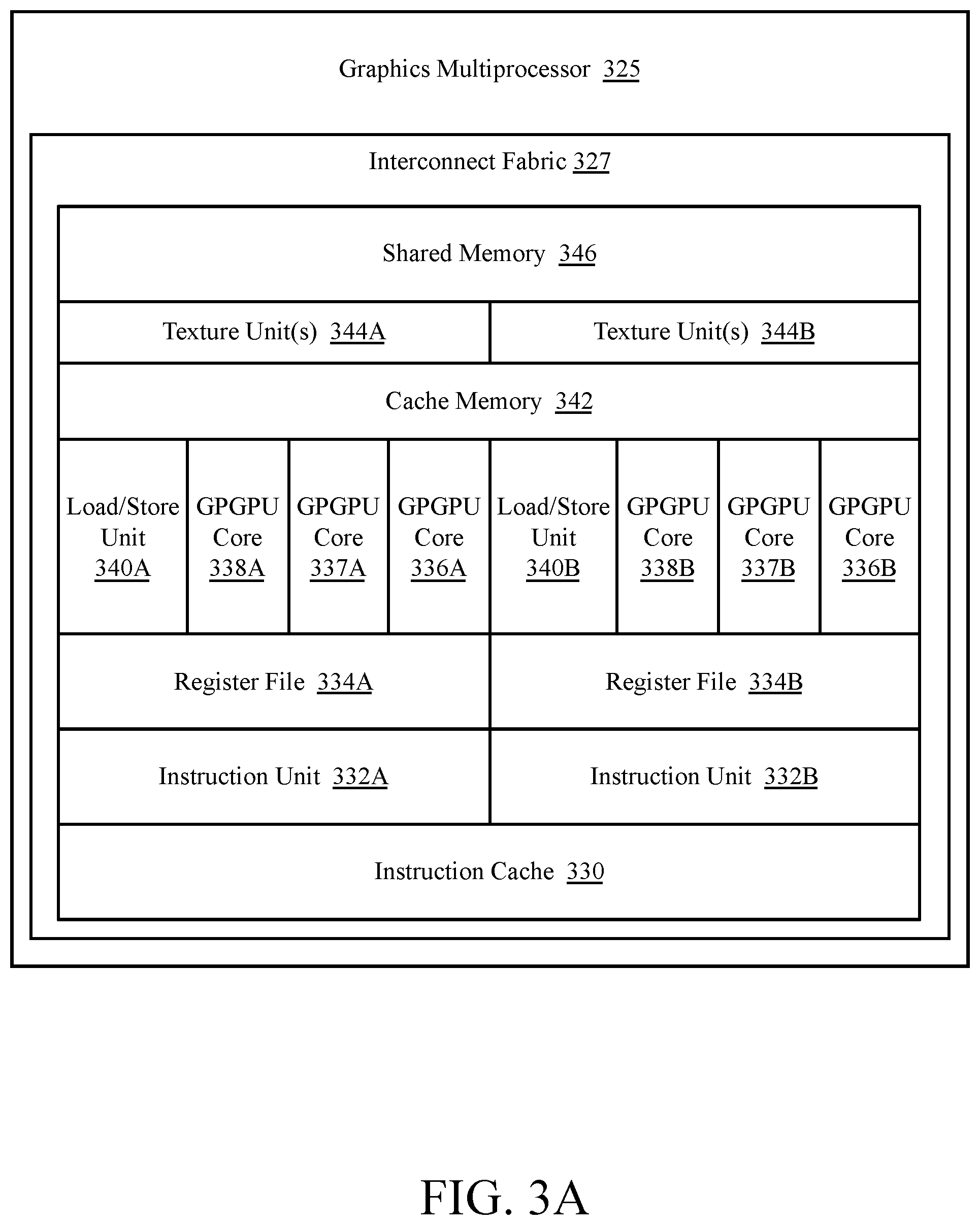 Graphics Multiprocessor 325

Interconnect Fabric 327

Shared Memory 346

Texture Unit(s) 344A

Texture Unit(s) 344B

Cache Memory 342

Load/Store Unit 340A

GPGPU Core 338A

GPGPU Core 337A

GPGPU Core 336A

Load/Store Unit 340B

GPGPU Core 338B

GPGPU Core 337B

GPGPU Core 336B

Register File 334A

Register File 334B

Instruction Unit 332A

Instruction Unit 332B

Instruction Cache 330

FIG. 3A